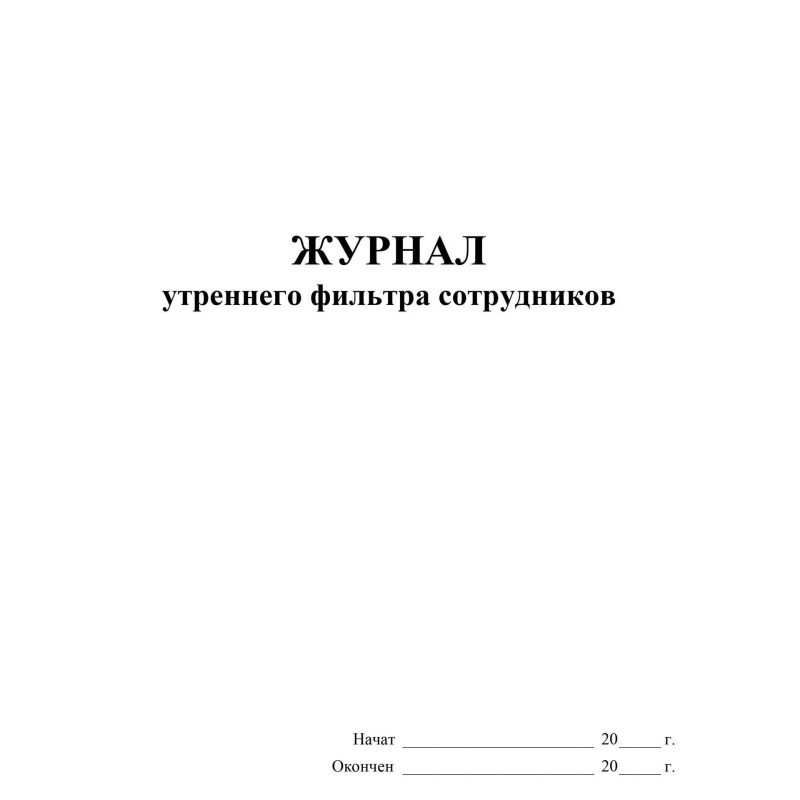 ЖУРНАЛ
утреннего фильтра сотрудников

Начат ______________________ 20_____ г.
Окончен ______________________ 20_____ г.